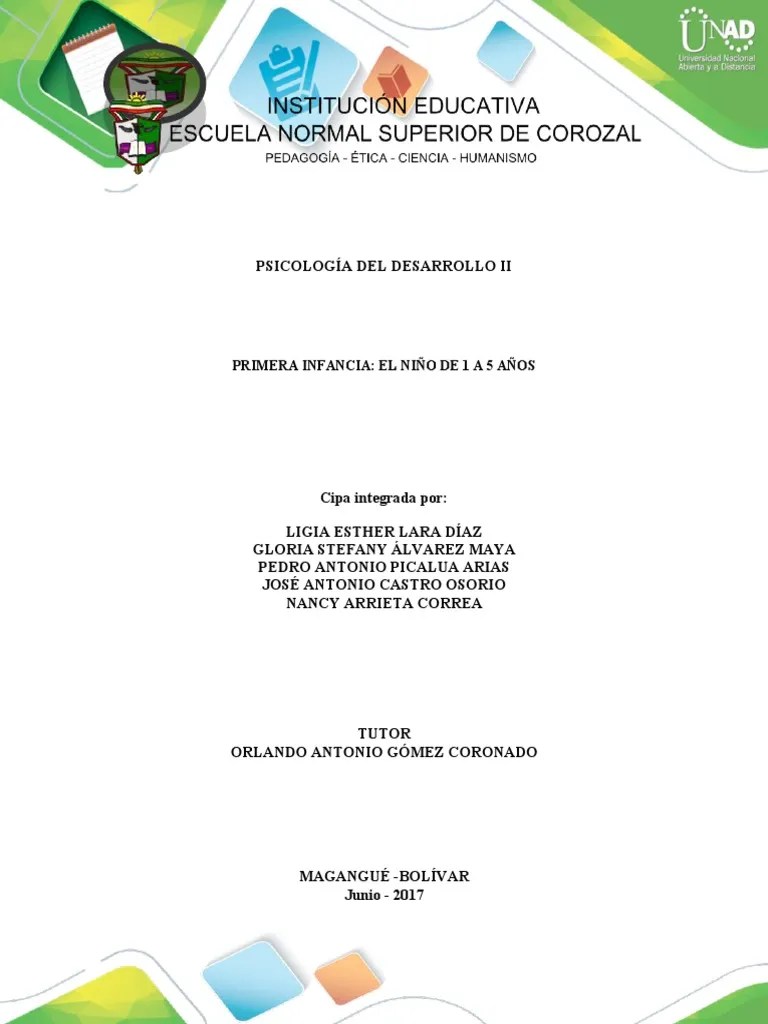 UNAD
Universidad Nacional Abierta y a Distancia

INSTITUCIÓN EDUCATIVA
ESCUELA NORMAL SUPERIOR DE COROZAL
PEDAGOGÍA - ÉTICA - CIENCIA - HUMANISMO

PSICOLOGÍA DEL DESARROLLO II

PRIMERA INFANCIA: EL NIÑO DE 1 A 5 AÑOS

Cipa integrada por:

LIGIA ESTHER LARA DÍAZ
GLORIA STEFANY ÁLVAREZ MAYA
PEDRO ANTONIO PICALUA ARIAS
JOSÉ ANTONIO CASTRO OSORIO
NANCY ARRIETA CORREA

TUTOR
ORLANDO ANTONIO GÓMEZ CORONADO

MAGANGUÉ -BOLÍVAR
Junio - 2017